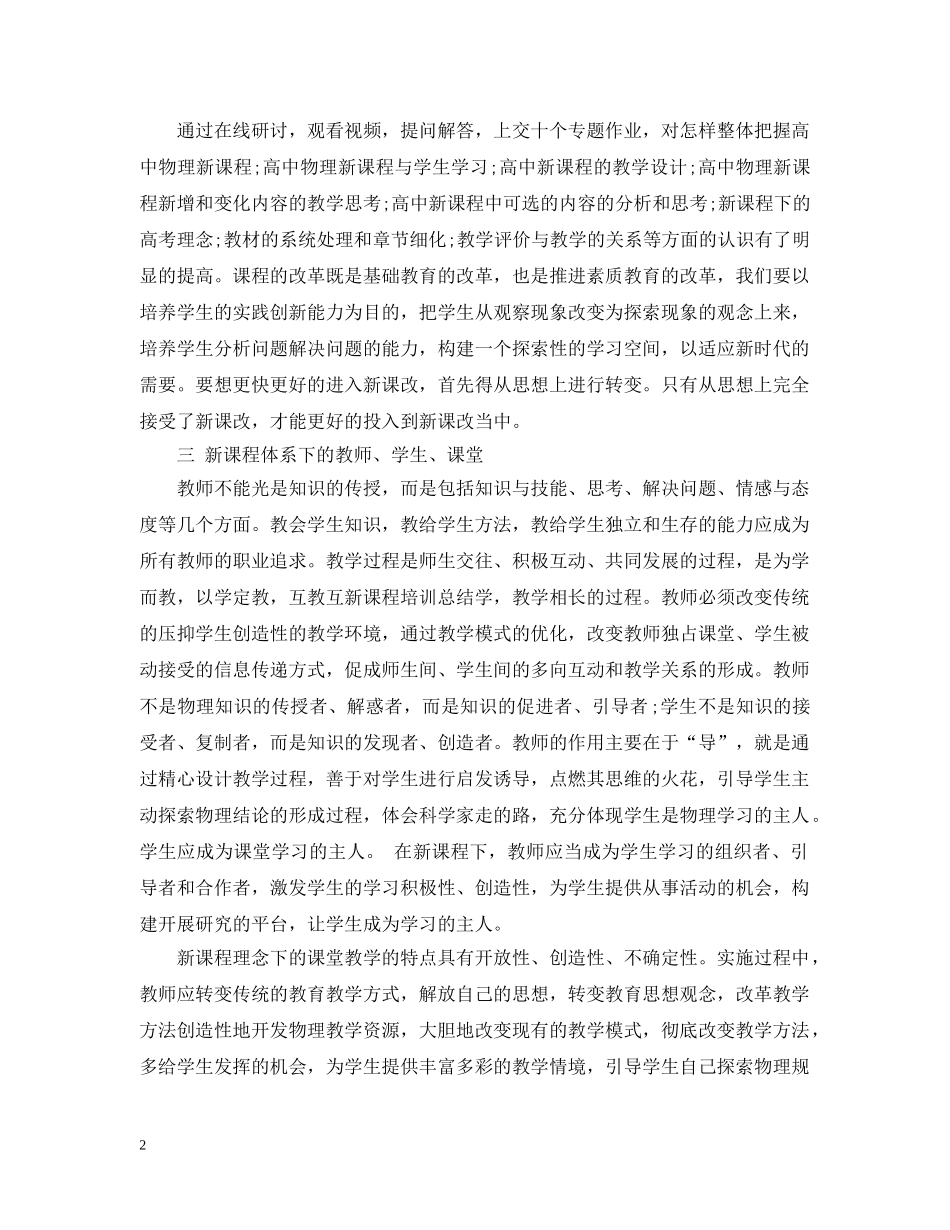 通过在线研讨，观看视频，提问解答，上交十个专题作业，对怎样整体把握高中物理新课程;高中物理新课程与学生学习;高中新课程的教学设计;高中物理新课程新增和变化内容的教学思考;高中新课程中可选的内容的分析和思考;新课程下的高考理念;教材的系统处理和章节细化;教学评价与教学的关系等方面的认识有了明显的提高。课程的改革既是基础教育的改革，也是推进素质教育的改革，我们要以培养学生的实践创新能力为目的，把学生从观察现象改变为探索现象的观念上来，培养学生分析问题解决问题的能力，构建一个探索性的学习空间，以适应新时代的需要。要想更快更好的进入新课改，首先得从思想上进行转变。只有从思想上完全接受了新课改，才能更好的投入到新课改当中。

三 新课程体系下的教师、学生、课堂

教师不能光是知识的传授，而是包括知识与技能、思考、解决问题、情感与态度等几个方面。教会学生知识，教给学生方法，教给学生独立和生存的能力应成为所有教师的职业追求。教学过程是师生交往、积极互动、共同发展的过程，是为学而教，以学定教，互教互新课程培训总结学，教学相长的过程。教师必须改变传统的压抑学生创造性的教学环境，通过教学模式的优化，改变教师独占课堂、学生被动接受的信息传递方式，促成师生间、学生间的多向互动和教学关系的形成。教师不是物理知识的传授者、解惑者，而是知识的促进者、引导者;学生不是知识的接受者、复制者，而是知识的发现者、创造者。教师的作用主要在于“导”，就是通过精心设计教学过程，善于对学生进行启发诱导，点燃其思维的火花，引导学生主动探索物理结论的形成过程，体会科学家走的路，充分体现学生是物理学习的主人。学生应成为课堂学习的主人。 在新课程下，教师应当成为学生学习的组织者、引导者和合作者，激发学生的学习积极性、创造性，为学生提供从事活动的机会，构建开展研究的平台，让学生成为学习的主人。

新课程理念下的课堂教学的特点具有开放性、创造性、不确定性。实施过程中，教师应转变传统的教育教学方式，解放自己的思想，转变教育思想观念，改革教学方法创造性地开发物理教学资源，大胆地改变现有的教学模式，彻底改变教学方法，多给学生发挥的机会，为学生提供丰富多彩的教学情境，引导学生自己探索物理规

2